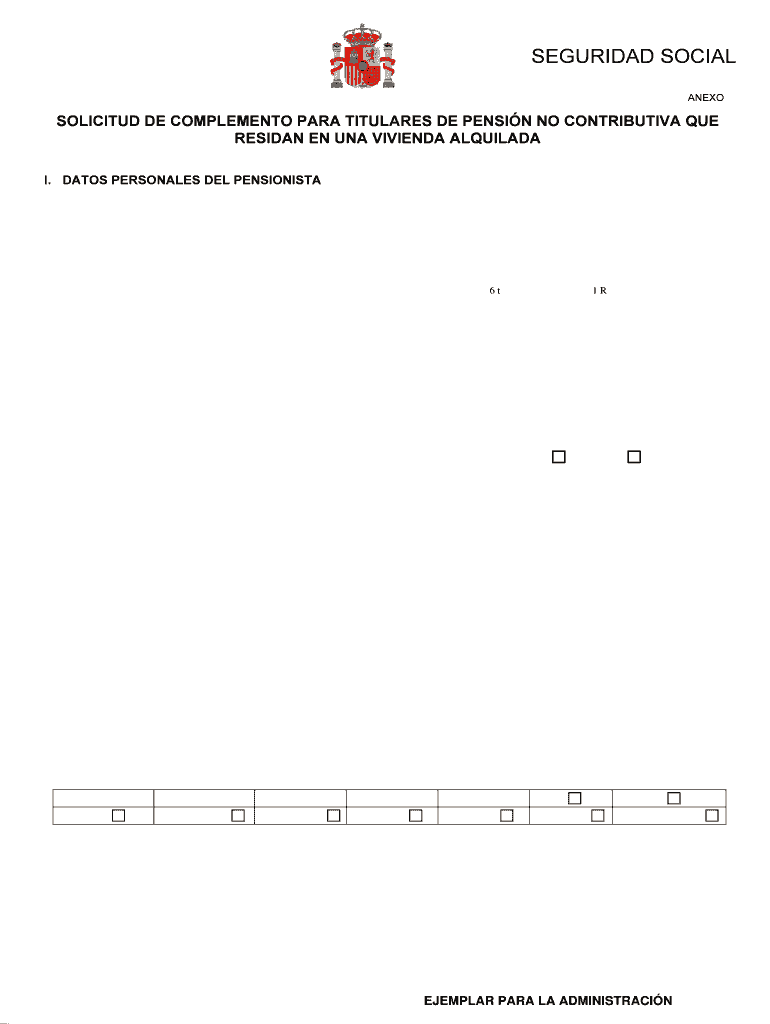 SEGURIDAD SOCIAL

ANEXO

SOLICITUD DE COMPLEMENTO PARA TITULARES DE PENSIÓN NO CONTRIBUTIVA QUE RESIDAN EN UNA VIVIENDA ALQUILADA

I. DATOS PERSONALES DEL PENSIONISTA

6 t I R

EJEMPLAR PARA LA ADMINISTRACIÓN